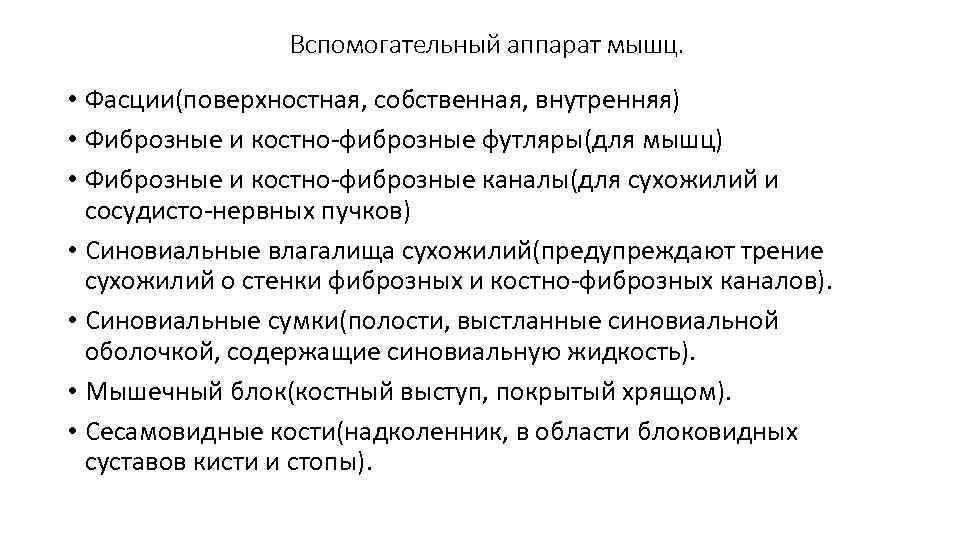 Вспомогательный аппарат мышц.

• Фасции(поверхностная, собственная, внутренняя)
• Фиброзные и костно-фиброзные футляры(для мышц)
• Фиброзные и костно-фиброзные каналы(для сухожилий и сосудисто-нервных пучков)
• Синовиальные влагалища сухожилий(предупреждают трение сухожилий о стенки фиброзных и костно-фиброзных каналов).
• Синовиальные сумки(полости, выстланные синовиальной оболочкой, содержащие синовиальную жидкость).
• Мышечный блок(костный выступ, покрытый хрящом).
• Сесамовидные кости(надколенник, в области блоковидных суставов кисти и стопы).